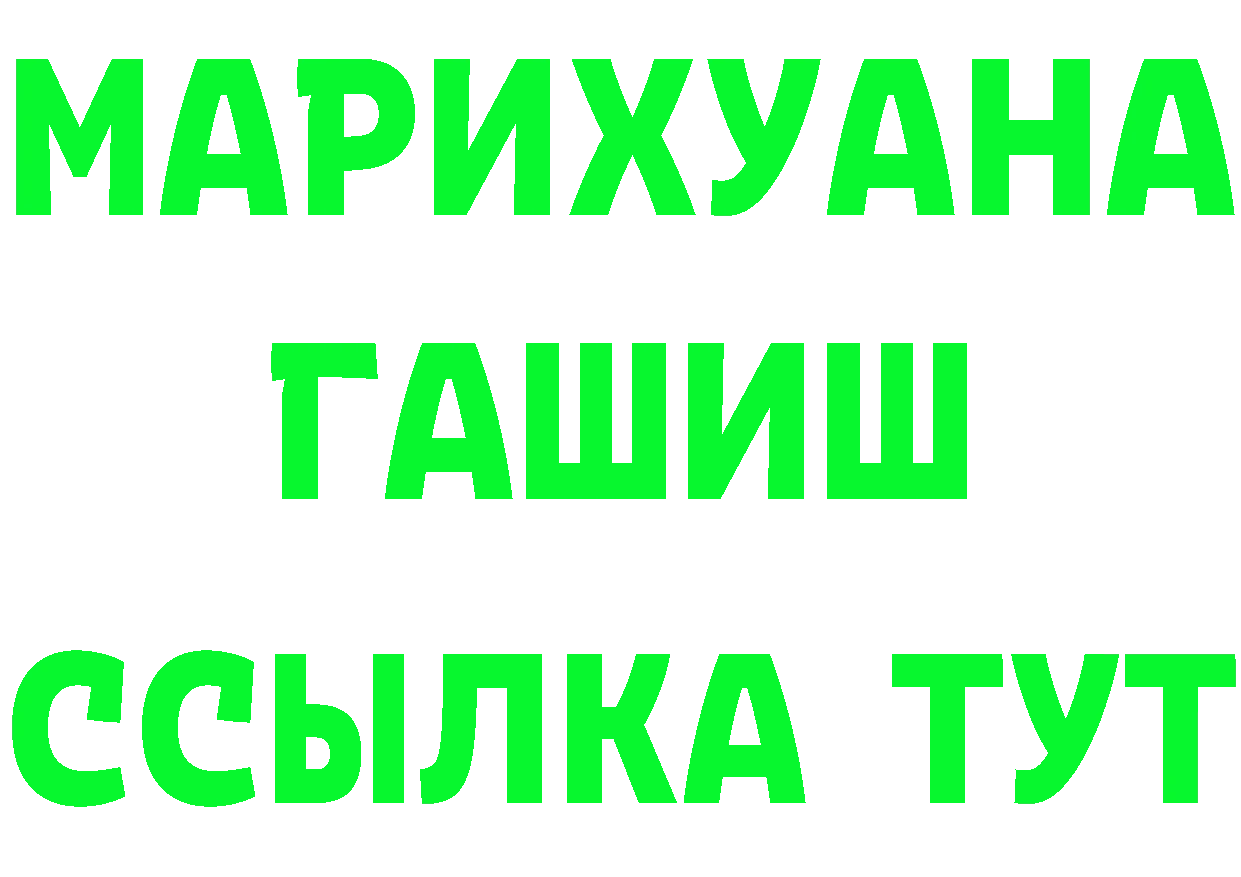 МАРИХУАНА
ГАШИШ
ССЫЛКА ТУТ